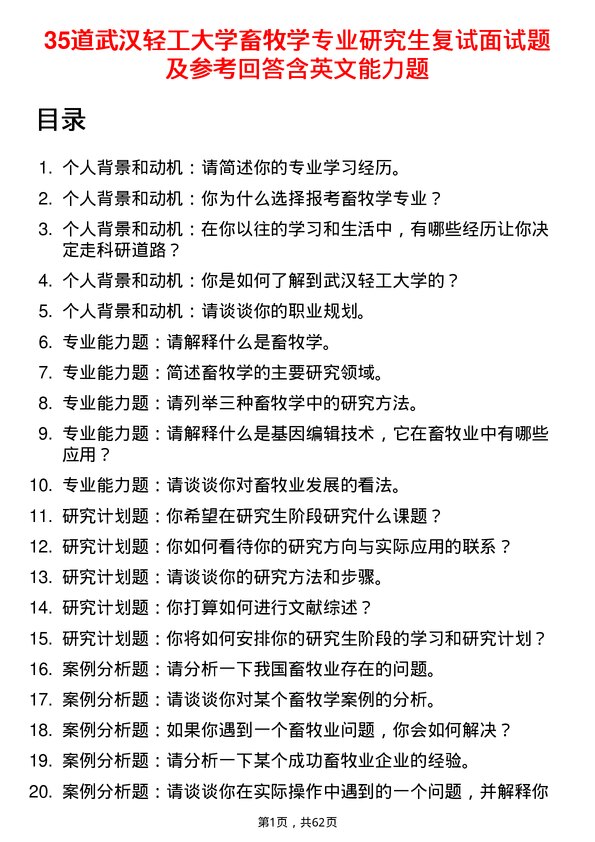 35道武汉轻工大学畜牧学专业研究生复试面试题及参考回答含英文能力题

目录

1. 个人背景和动机：请简述你的专业学习经历。
2. 个人背景和动机：你为什么选择报考畜牧学专业？
3. 个人背景和动机：在你以往的学习和生活中，有哪些经历让你决定走科研道路？
4. 个人背景和动机：你是如何了解到武汉轻工大学的？
5. 个人背景和动机：请谈谈你的职业规划。
6. 专业能力题：请解释什么是畜牧学。
7. 专业能力题：简述畜牧学的主要研究领域。
8. 专业能力题：请列举三种畜牧学中的研究方法。
9. 专业能力题：请解释什么是基因编辑技术，它在畜牧业中有哪些应用？
10. 专业能力题：请谈谈你对畜牧业发展的看法。
11. 研究计划题：你希望在研究生阶段研究什么课题？
12. 研究计划题：你如何看待你的研究方向与实际应用的联系？
13. 研究计划题：请谈谈你的研究方法和步骤。
14. 研究计划题：你打算如何进行文献综述？
15. 研究计划题：你将如何安排你的研究生阶段的学习和研究计划？
16. 案例分析题：请分析一下我国畜牧业存在的问题。
17. 案例分析题：请谈谈你对某个畜牧学案例的分析。
18. 案例分析题：如果你遇到一个畜牧业问题，你会如何解决？
19. 案例分析题：请分析一下某个成功畜牧业企业的经验。
20. 案例分析题：请谈谈你在实际操作中遇到的一个问题，并解释你

第1页，共62页